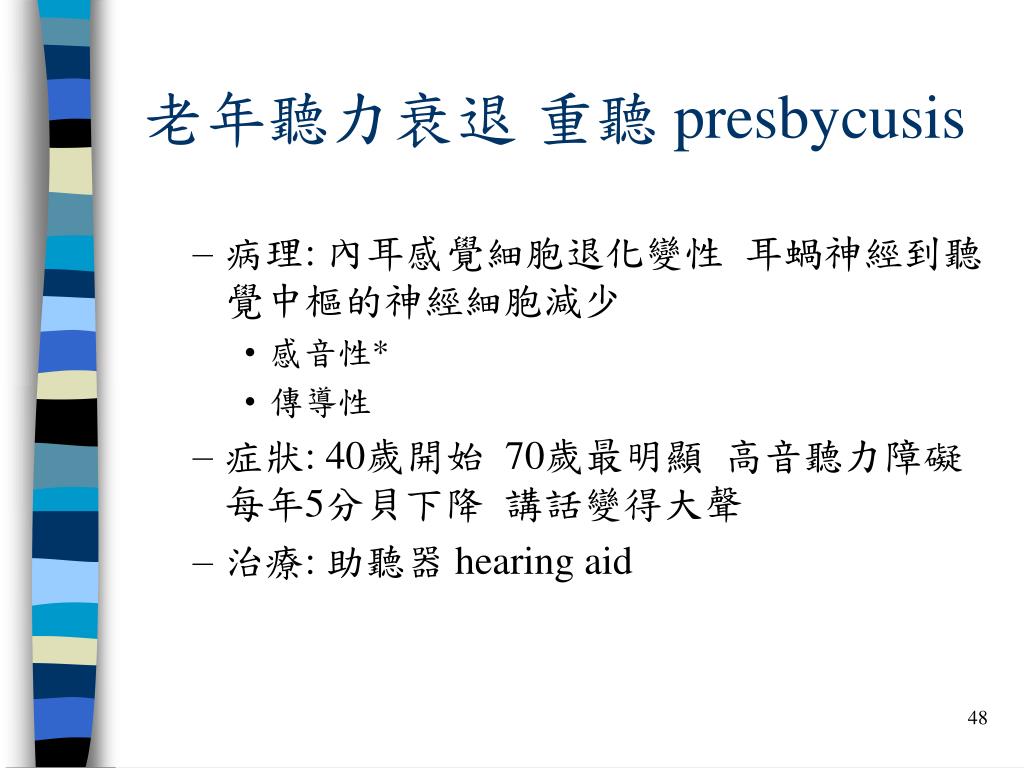 老年聽力衰退 重聽 presbycusis

– 病理: 內耳感覺細胞退化變性 耳蝸神經到聽覺中樞的神經細胞減少
• 感音性*
• 傳導性
– 症狀: 40歲開始 70歲最明顯 高音聽力障礙 每年5分貝下降 講話變得大聲
– 治療: 助聽器 hearing aid

48